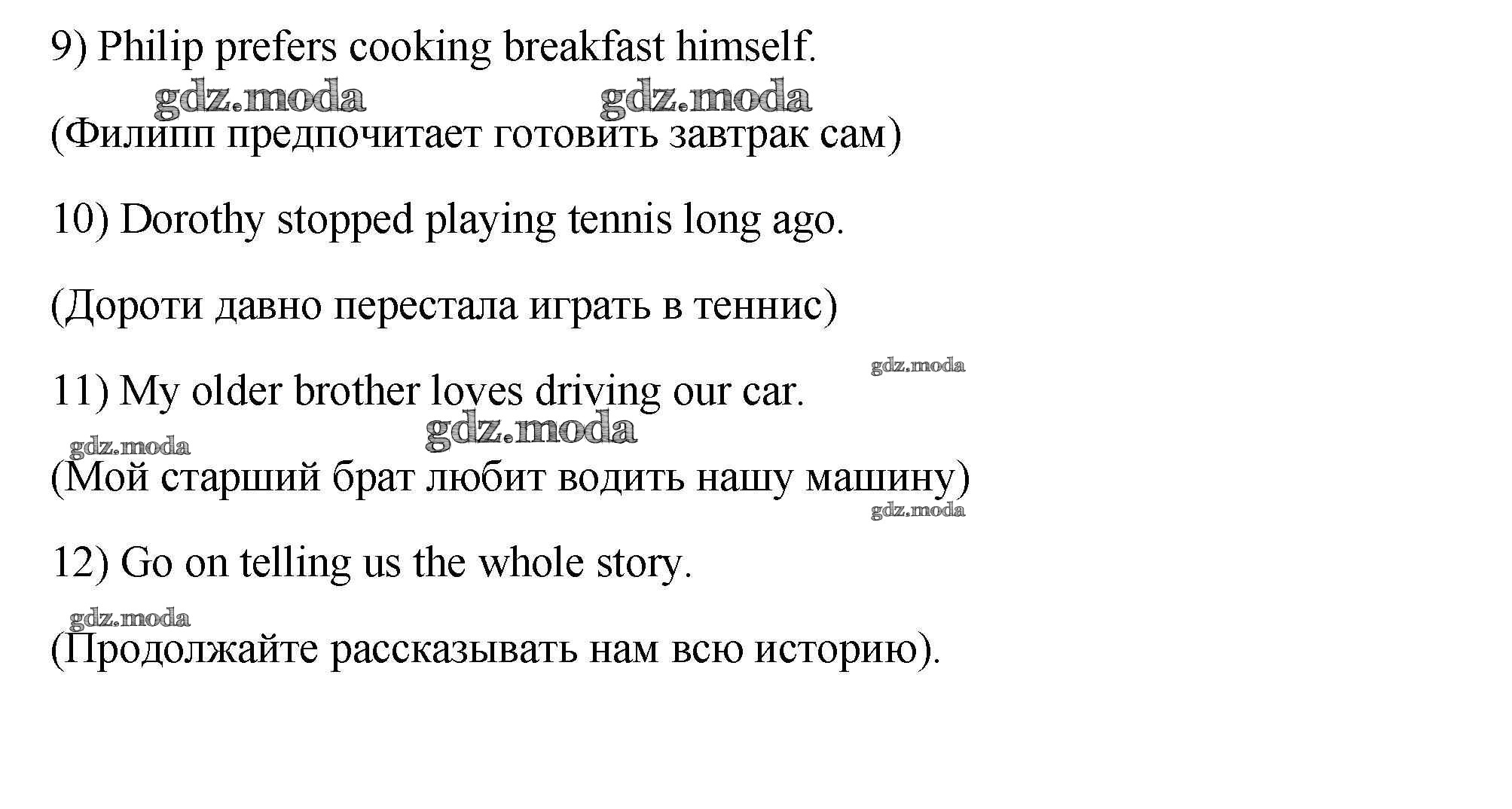 9) Philip prefers cooking breakfast himself.

gdz.moda gdz.moda

(Филипп предпочитает готовить завтрак сам)

10) Dorothy stopped playing tennis long ago.

(Дороти давно перестала играть в теннис)

gdz.moda

11) My older brother loves driving our car.

gdz.moda gdz.moda

(Мой старший брат любит водить нашу машину)

gdz.moda

12) Go on telling us the whole story.

gdz.moda

(Продолжайте рассказывать нам всю историю).